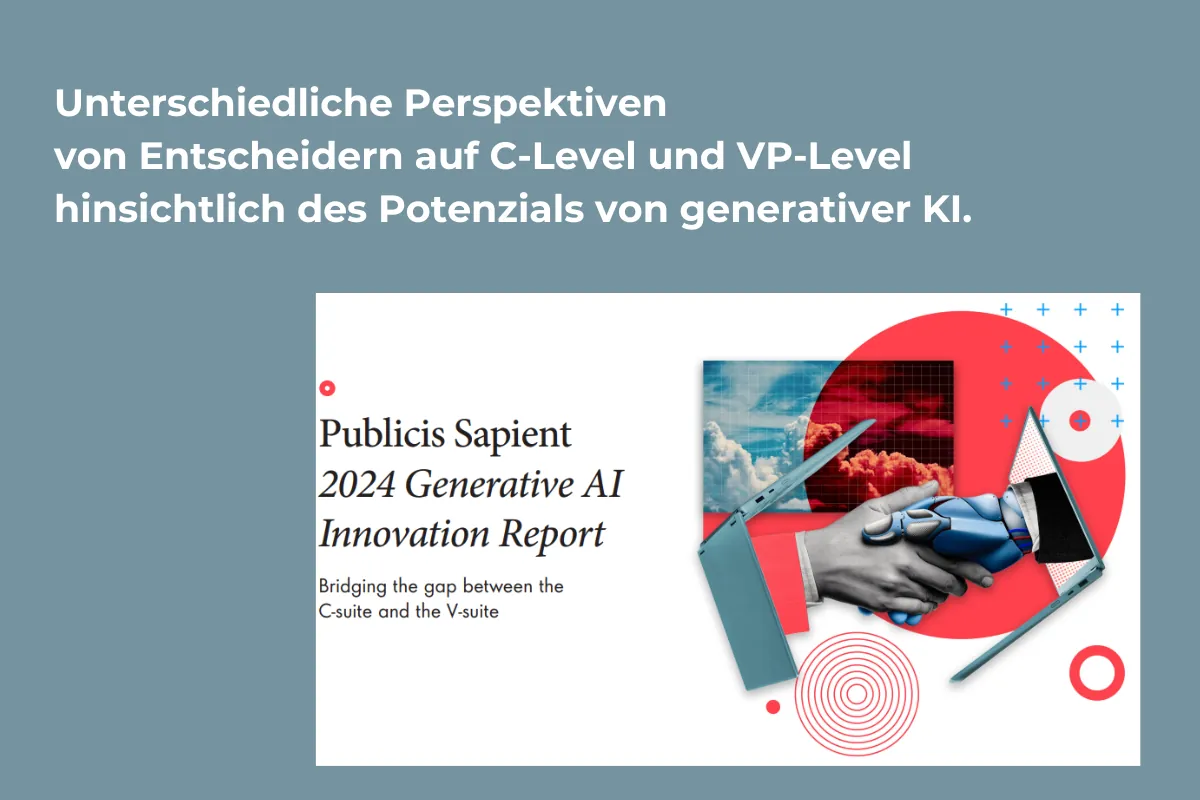 Unterschiedliche Perspektiven
von Entscheidern auf C-Level und VP-Level
hinsichtlich des Potenzials von generativer KI.

Publicis Sapient
2024 Generative AI
Innovation Report

Bridging the gap between the C-suite and the V-suite